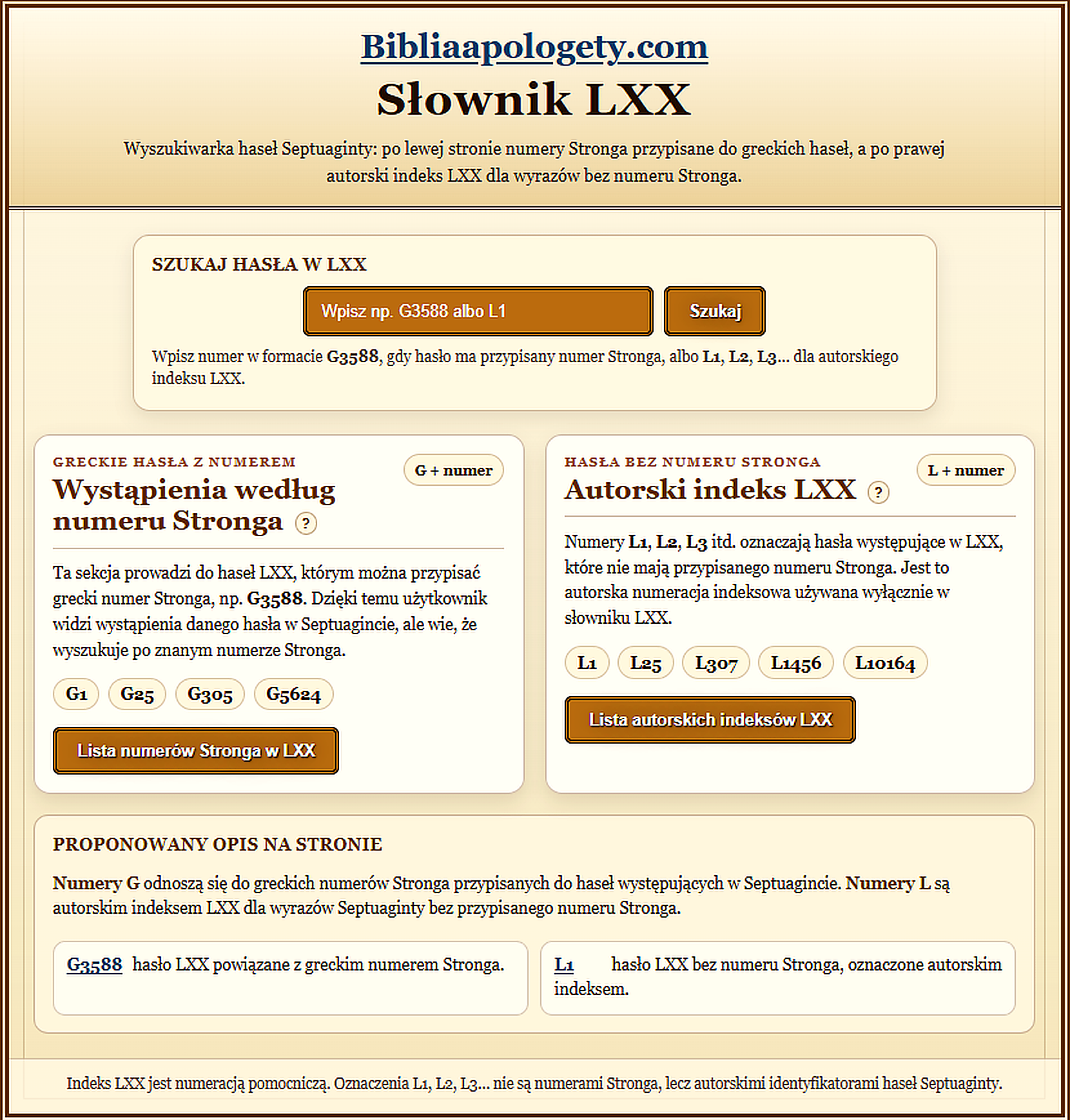 Bibliaapologety.com

Słownik LXX

Wyszukiwarka haseł Septuaginty: po lewej stronie numery Stronga przypisane do greckich haseł, a po prawej autorski indeks LXX dla wyrazów bez numeru Stronga.

SZUKAJ HASŁA W LXX

Wpisz np. G3588 albo L1

Szukaj

Wpisz numer w formacie G3588, gdy hasło ma przypisany numer Stronga, albo L1, L2, L3... dla autorskiego indeksu LXX.

GRECKIE HASŁA Z NUMEREM

G + numer

Wystąpienia według numeru Stronga ?

Ta sekcja prowadzi do haseł LXX, którym można przypisać grecki numer Stronga, np. G3588. Dzięki temu użytkownik widzi wystąpienia danego hasła w Septuagincie, ale wie, że wyszukuje po znanym numerze Stronga.

G1 G25 G305 G5624

Lista numerów Stronga w LXX

HASŁA BEZ NUMERU STRONGA

L + numer

Autorski indeks LXX ?

Numery L1, L2, L3 itd. oznaczają hasła występujące w LXX, które nie mają przypisanego numeru Stronga. Jest to autorska numeracja indeksowa używana wyłącznie w słowniku LXX.

L1 L25 L307 L1456 L10164

Lista autorskich indeksów LXX

PROPONOWANY OPIS NA STRONIE

Numery G odnoszą się do greckich numerów Stronga przypisanych do haseł występujących w Septuagincie. Numery L są autorskim indeksem LXX dla wyrazów Septuaginty bez przypisanego numeru Stronga.

G3588 hasło LXX powiązane z greckim numerem Stronga.

L1 hasło LXX bez numeru Stronga, oznaczone autorskim indeksem.

Indeks LXX jest numeracją pomocniczą. Oznaczenia L1, L2, L3... nie są numerami Stronga, lecz autorskimi identyfikatorami haseł Septuaginty.